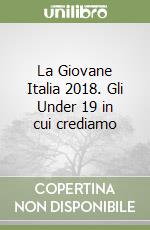 unilibro

La Giovane Italia 2018. Gli Under 19 in cui crediamo

COPERTINA NON DISPONIBILE